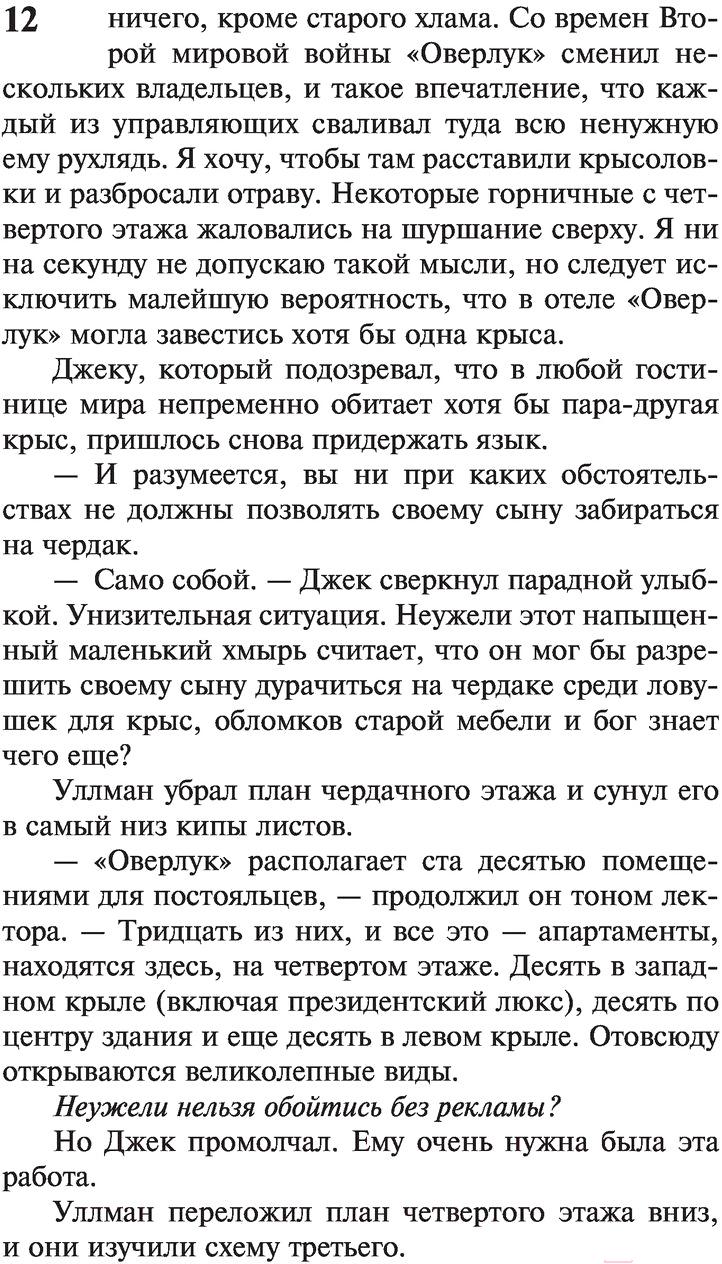 12 ничего, кроме старого хлама. Со времен Второй мировой войны «Оверлук» сменил нескольких владельцев, и такое впечатление, что каждый из управляющих сваливал туда всю ненужную ему рухлядь. Я хочу, чтобы там расставили крысоловки и разбросали отраву. Некоторые горничные с четвертого этажа жаловались на шуршание сверху. Я ни на секунду не допускаю такой мысли, но следует исключить малейшую вероятность, что в отеле «Оверлук» могла завестись хотя бы одна крыса.

Джеку, который подозревал, что в любой гостинице мира непременно обитает хотя бы пара-другая крыс, пришлось снова придержать язык.

— И разумеется, вы ни при каких обстоятельствах не должны позволять своему сыну забираться на чердак.

— Само собой. — Джек сверкнул парадной улыбкой. Унизительная ситуация. Неужели этот напыщенный маленький хмырь считает, что он мог бы разрешить своему сыну дурачиться на чердаке среди ловушек для крыс, обломков старой мебели и бог знает чего еще?

Уллман убрал план чердачного этажа и сунул его в самый низ кипы листов.

— «Оверлук» располагает ста десятью помещениями для постояльцев, — продолжил он тоном лектора. — Тридцать из них, и все это — апартаменты, находятся здесь, на четвертом этаже. Десять в западном крыле (включая президентский люкс), десять по центру здания и еще десять в левом крыле. Отовсюду открываются великолепные виды.

Неужели нельзя обойтись без рекламы?

Но Джек промолчал. Ему очень нужна была эта работа.

Уллман переложил план четвертого этажа вниз, и они изучили схему третьего.